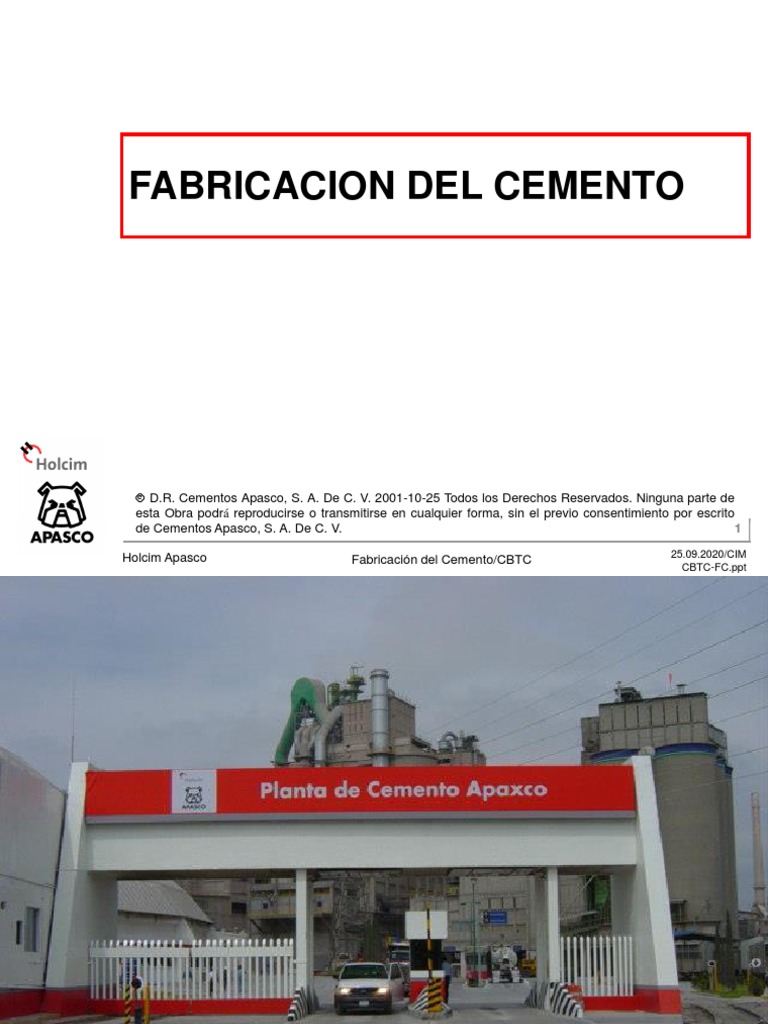 FABRICACION DEL CEMENTO

Holcim

APASCO

© D.R. Cementos Apasco, S. A. De C. V. 2001-10-25 Todos los Derechos Reservados. Ninguna parte de esta Obra podrá reproducirse o transmitirse en cualquier forma, sin el previo consentimiento por escrito de Cementos Apasco, S. A. De C. V.

1

Holcim Apasco

Fabricación del Cemento/CBTC

25.09.2020/CIM
CBTC-FC.ppt

Planta de Cemento Apaxco